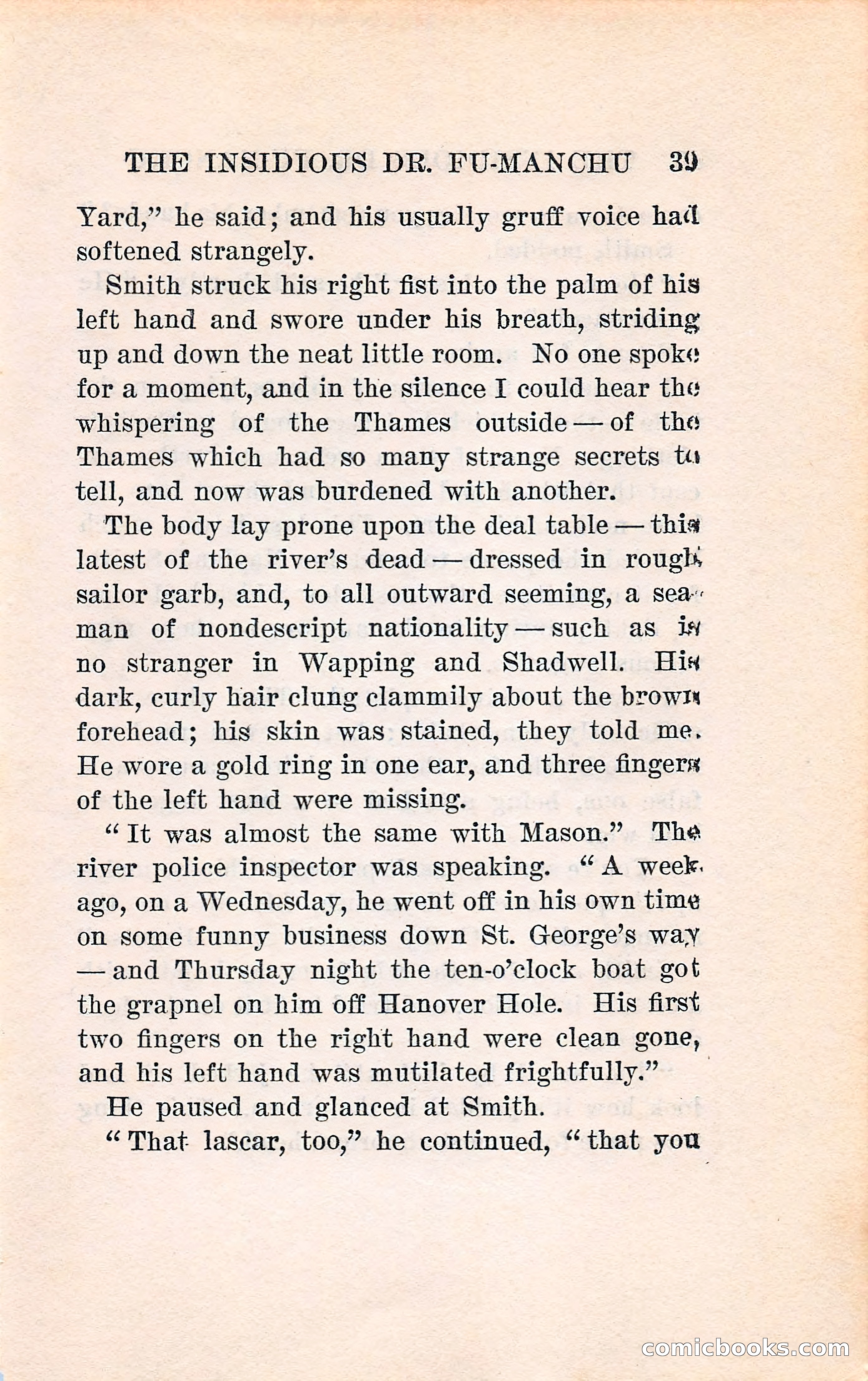 THE INSIDIOUS DR. FU-MANCHU 39

Yard," he said; and his usually gruff voice had softened strangely.

Smith struck his right fist into the palm of his left hand and swore under his breath, striding up and down the neat little room. No one spoke for a moment, and in the silence I could hear the whispering of the Thames outside — of the Thames which had so many strange secrets to tell, and now was burdened with another.

The body lay prone upon the deal table — this latest of the river's dead — dressed in rough sailor garb, and, to all outward seeming, a seaman of nondescript nationality — such as is no stranger in Wapping and Shadwell. His dark, curly hair clung clammily about the brown forehead; his skin was stained, they told me. He wore a gold ring in one ear, and three fingers of the left hand were missing.

"It was almost the same with Mason." The river police inspector was speaking. "A week ago, on a Wednesday, he went off in his own time on some funny business down St. George's way — and Thursday night the ten-o'clock boat got the grapnel on him off Hanover Hole. His first two fingers on the right hand were clean gone, and his left hand was mutilated frightfully."

He paused and glanced at Smith.

"That lascar, too," he continued, "that you

comicbooks.com